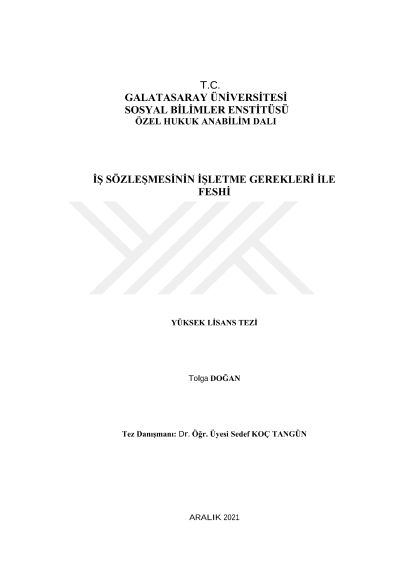 T.C.
GALATASARAY ÜNİVERSİTESİ
SOSYAL BİLİMLER ENSTİTÜSÜ
ÖZEL HUKUK ANABİLİM DALI

İŞ SÖZLEŞMESİNİN İŞLETME GEREKLERİ İLE FESHİ

YÜKSEK LİSANS TEZİ

Tolga DOĞAN

Tez Danışmanı: Dr. Öğr. Üyesi Sedef KOÇ TANGÜN

ARALIK 2021